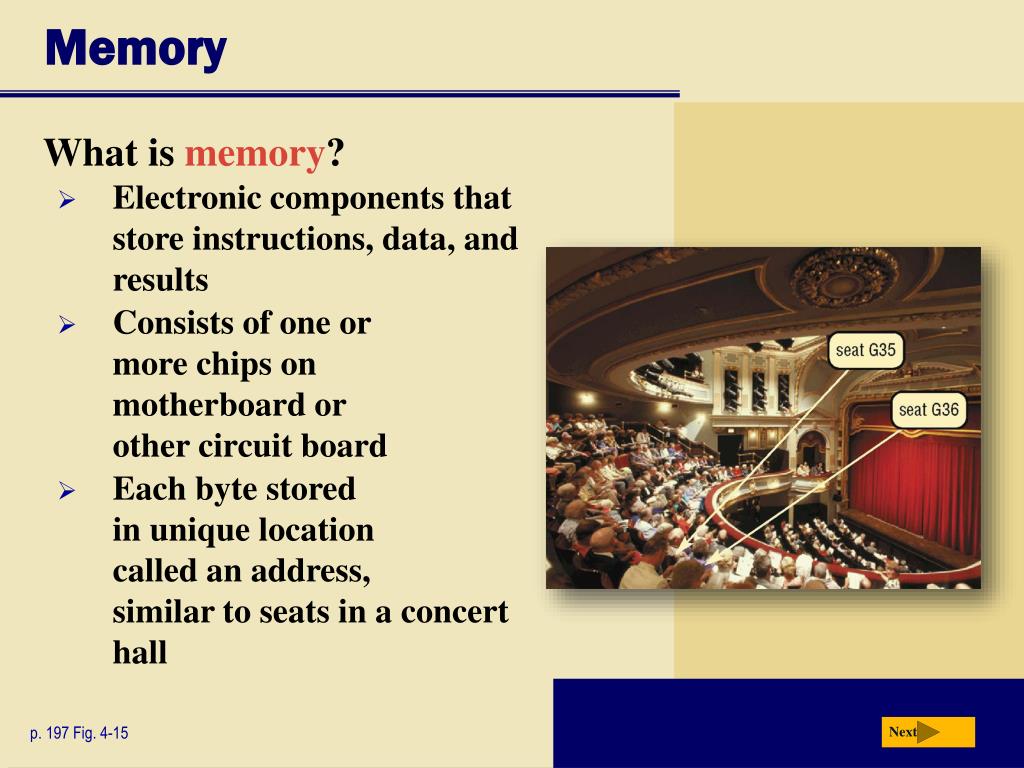 Memory

What is memory?

➢ Electronic components that store instructions, data, and results

➢ Consists of one or more chips on motherboard or other circuit board

➢ Each byte stored in unique location called an address, similar to seats in a concert hall

seat G35

seat G36

p. 197 Fig. 4-15

Next